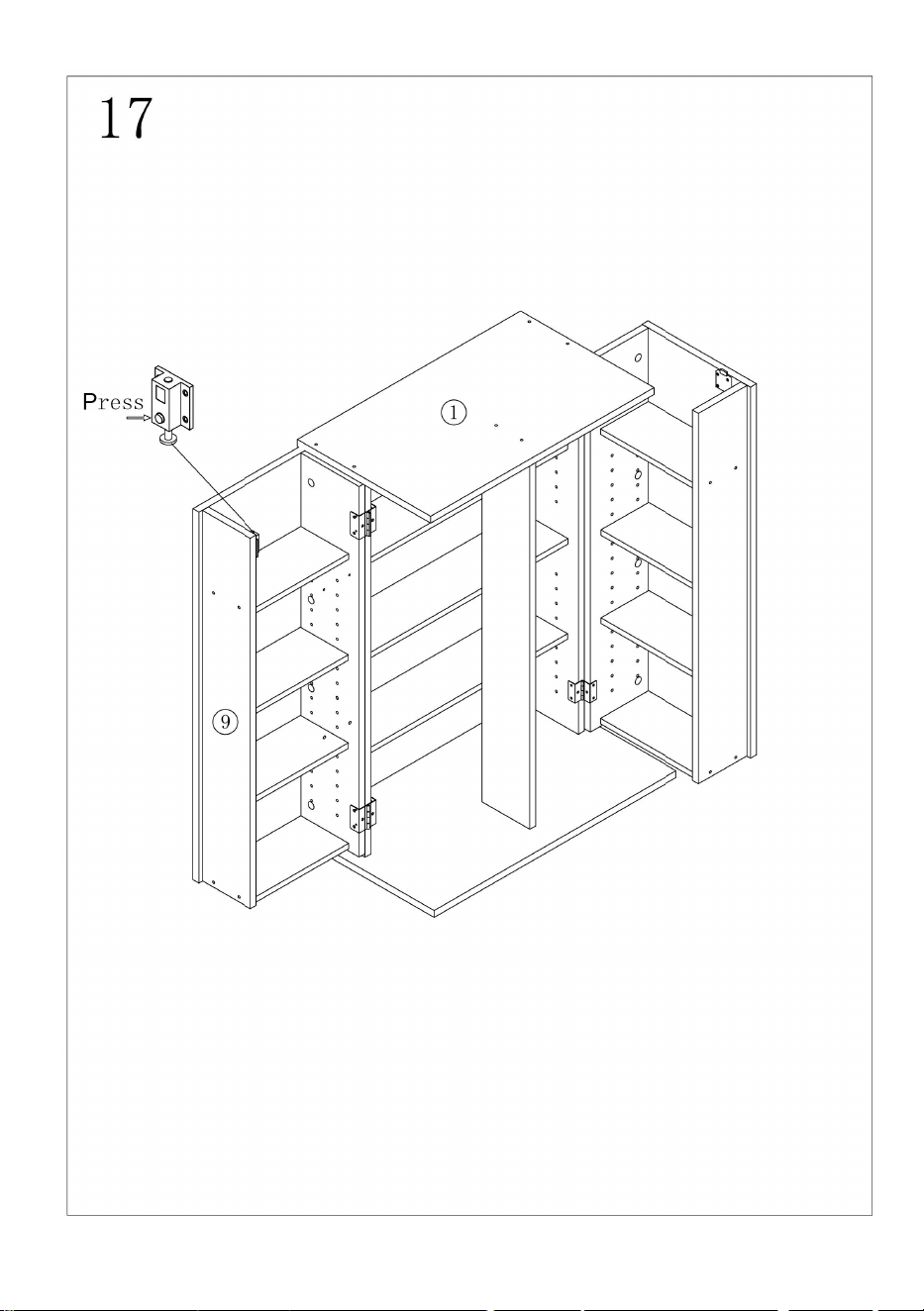 17

Press

①

⑨